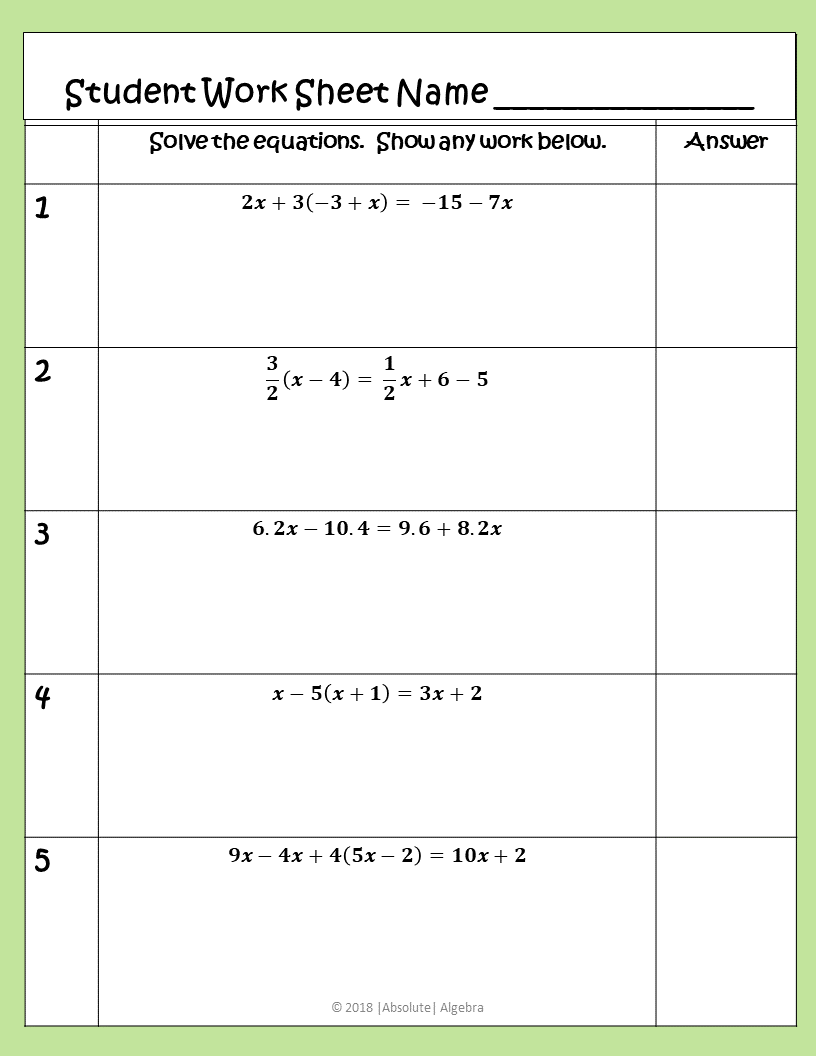 Student Work Sheet Name _______________

| | Solve the equations. Show any work below. | Answer |
|---|---|---|
| 1 | $2x + 3(-3 + x) = -15 - 7x$ | |
| 2 | $\frac{3}{2}(x - 4) = \frac{1}{2}x + 6 - 5$ | |
| 3 | $6.2x - 10.4 = 9.6 + 8.2x$ | |
| 4 | $x - 5(x + 1) = 3x + 2$ | |
| 5 | $9x - 4x + 4(5x - 2) = 10x + 2$ | |

© 2018 |Absolute| Algebra